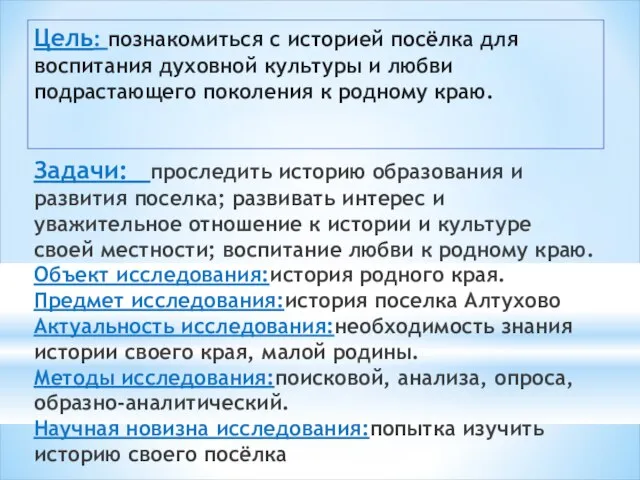 Цель: познакомиться с историей посёлка для воспитания духовной культуры и любви подрастающего поколения к родному краю.

Задачи: проследить историю образования и развития поселка; развивать интерес и уважительное отношение к истории и культуре своей местности; воспитание любви к родному краю.
Объект исследования:история родного края.
Предмет исследования:история поселка Алтухово
Актуальность исследования:необходимость знания истории своего края, малой родины.
Методы исследования:поисковой, анализа, опроса, образно-аналитический.
Научная новизна исследования:попытка изучить историю своего посёлка